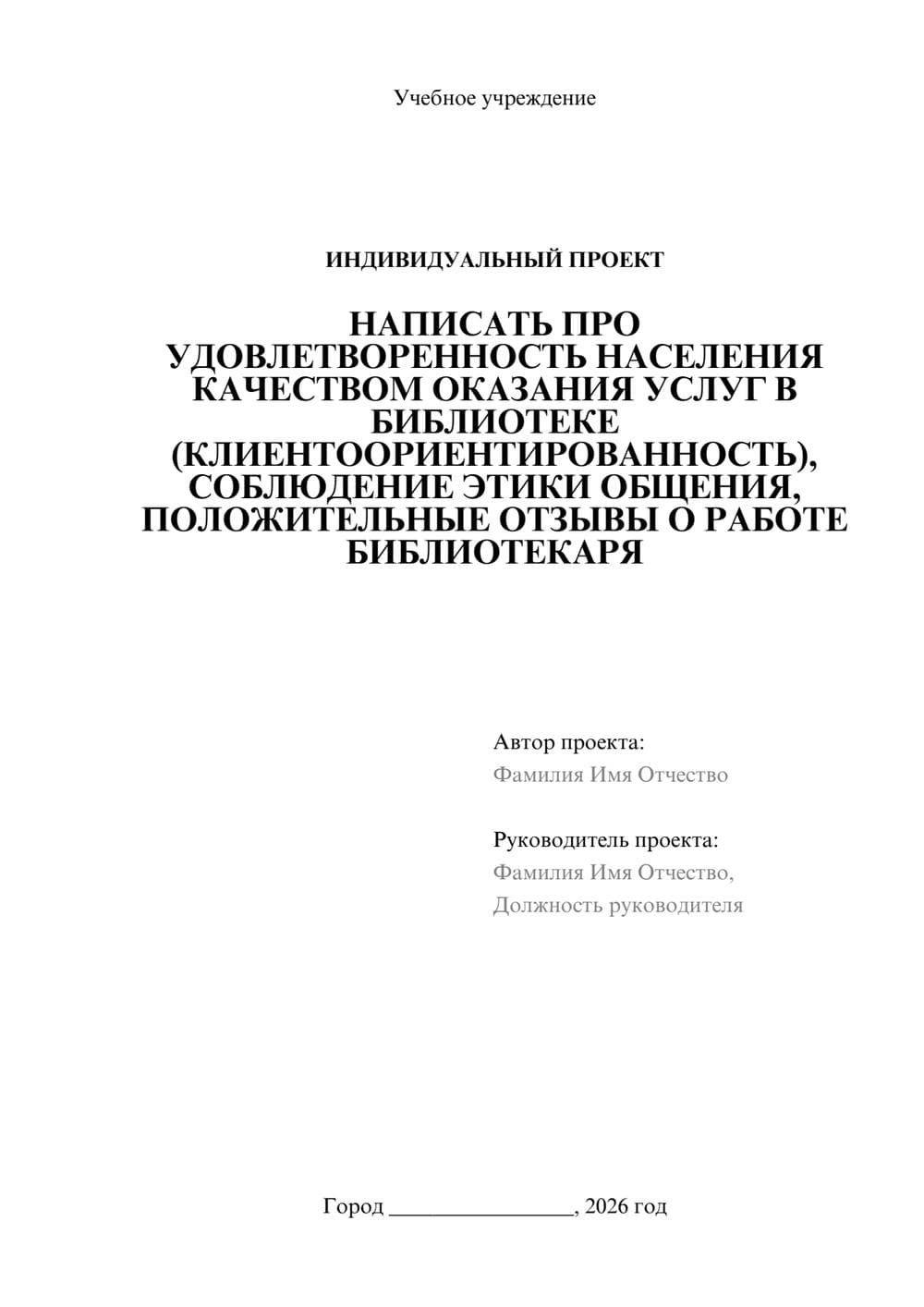 Учебное учреждение

ИНДИВИДУАЛЬНЫЙ ПРОЕКТ

НАПИСАТЬ ПРО УДОВЛЕТВОРЕННОСТЬ НАСЕЛЕНИЯ КАЧЕСТВОМ ОКАЗАНИЯ УСЛУГ В БИБЛИОТЕКЕ (КЛИЕНТООРИЕНТИРОВАННОСТЬ), СОБЛЮДЕНИЕ ЭТИКИ ОБЩЕНИЯ, ПОЛОЖИТЕЛЬНЫЕ ОТЗЫВЫ О РАБОТЕ БИБЛИОТЕКАРЯ

Автор проекта:
Фамилия Имя Отчество

Руководитель проекта:
Фамилия Имя Отчество,
Должность руководителя

Город ________________, 2026 год